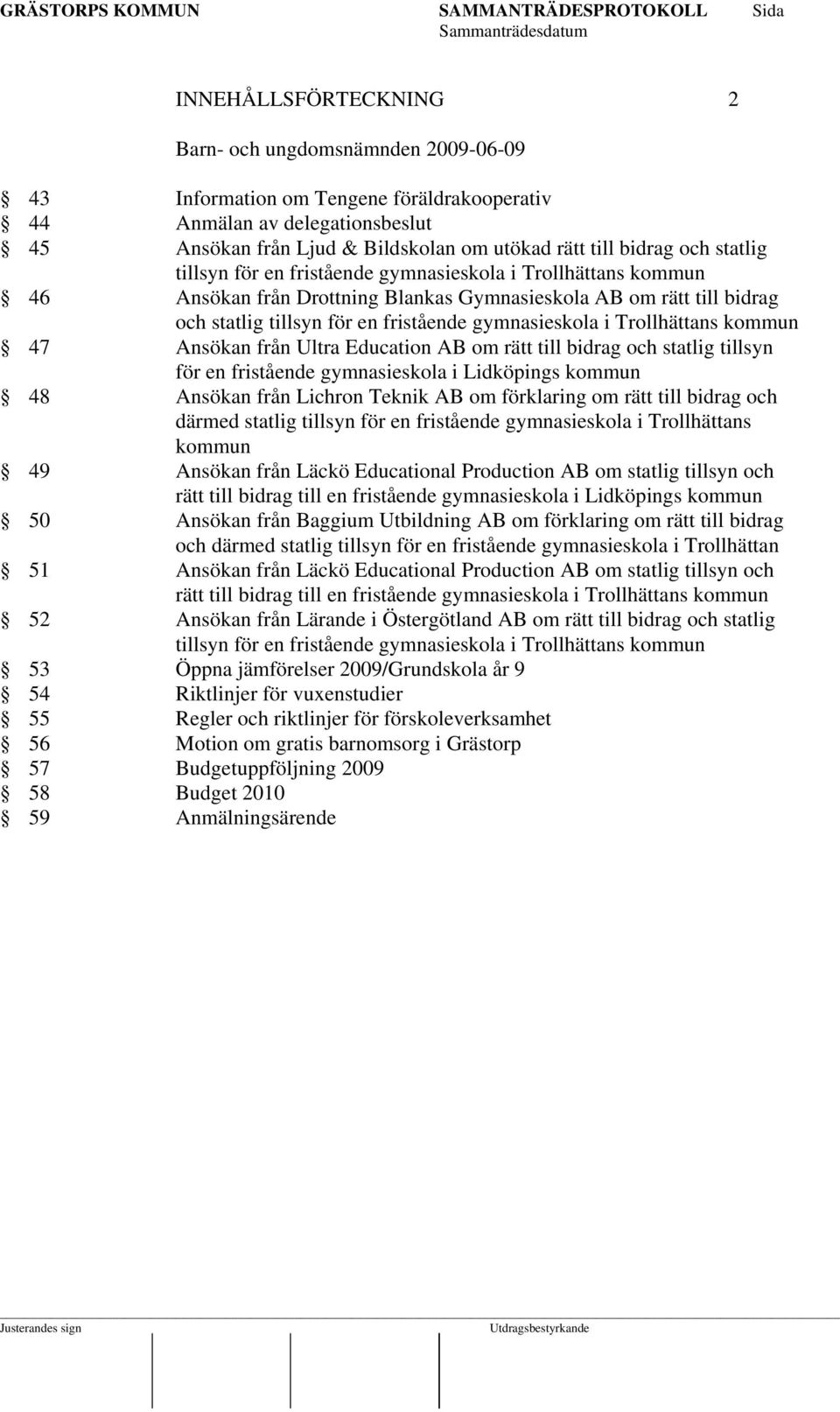 GRÄSTORPS KOMMUN SAMMANTRÄDESPROTOKOLL Sida
Sammanträdesdatum

INNEHÅLLSFÖRTECKNING 2

Barn- och ungdomsnämnden 2009-06-09

§ 43 Information om Tengene föräldrakooperativ
§ 44 Anmälan av delegationsbeslut
§ 45 Ansökan från Ljud & Bildskolan om utökad rätt till bidrag och statlig tillsyn för en fristående gymnasieskola i Trollhättans kommun
§ 46 Ansökan från Drottning Blankas Gymnasieskola AB om rätt till bidrag och statlig tillsyn för en fristående gymnasieskola i Trollhättans kommun
§ 47 Ansökan från Ultra Education AB om rätt till bidrag och statlig tillsyn för en fristående gymnasieskola i Lidköpings kommun
§ 48 Ansökan från Lichron Teknik AB om förklaring om rätt till bidrag och därmed statlig tillsyn för en fristående gymnasieskola i Trollhättans kommun
§ 49 Ansökan från Läckö Educational Production AB om statlig tillsyn och rätt till bidrag till en fristående gymnasieskola i Lidköpings kommun
§ 50 Ansökan från Baggium Utbildning AB om förklaring om rätt till bidrag och därmed statlig tillsyn för en fristående gymnasieskola i Trollhättan
§ 51 Ansökan från Läckö Educational Production AB om statlig tillsyn och rätt till bidrag till en fristående gymnasieskola i Trollhättans kommun
§ 52 Ansökan från Lärande i Östergötland AB om rätt till bidrag och statlig tillsyn för en fristående gymnasieskola i Trollhättans kommun
§ 53 Öppna jämförelser 2009/Grundskola år 9
§ 54 Riktlinjer för vuxenstudier
§ 55 Regler och riktlinjer för förskoleverksamhet
§ 56 Motion om gratis barnomsorg i Grästorp
§ 57 Budgetuppföljning 2009
§ 58 Budget 2010
§ 59 Anmälningsärende

Justerandes sign Utdragsbestyrkande